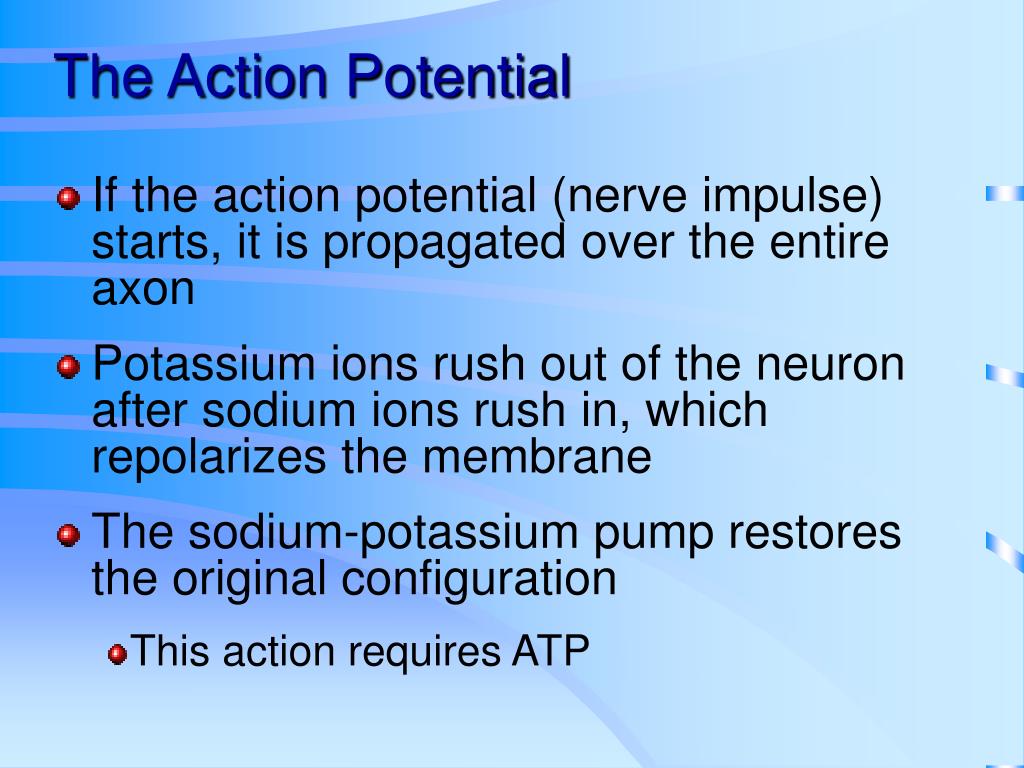 The Action Potential

If the action potential (nerve impulse) starts, it is propagated over the entire axon

Potassium ions rush out of the neuron after sodium ions rush in, which repolarizes the membrane

The sodium-potassium pump restores the original configuration

This action requires ATP